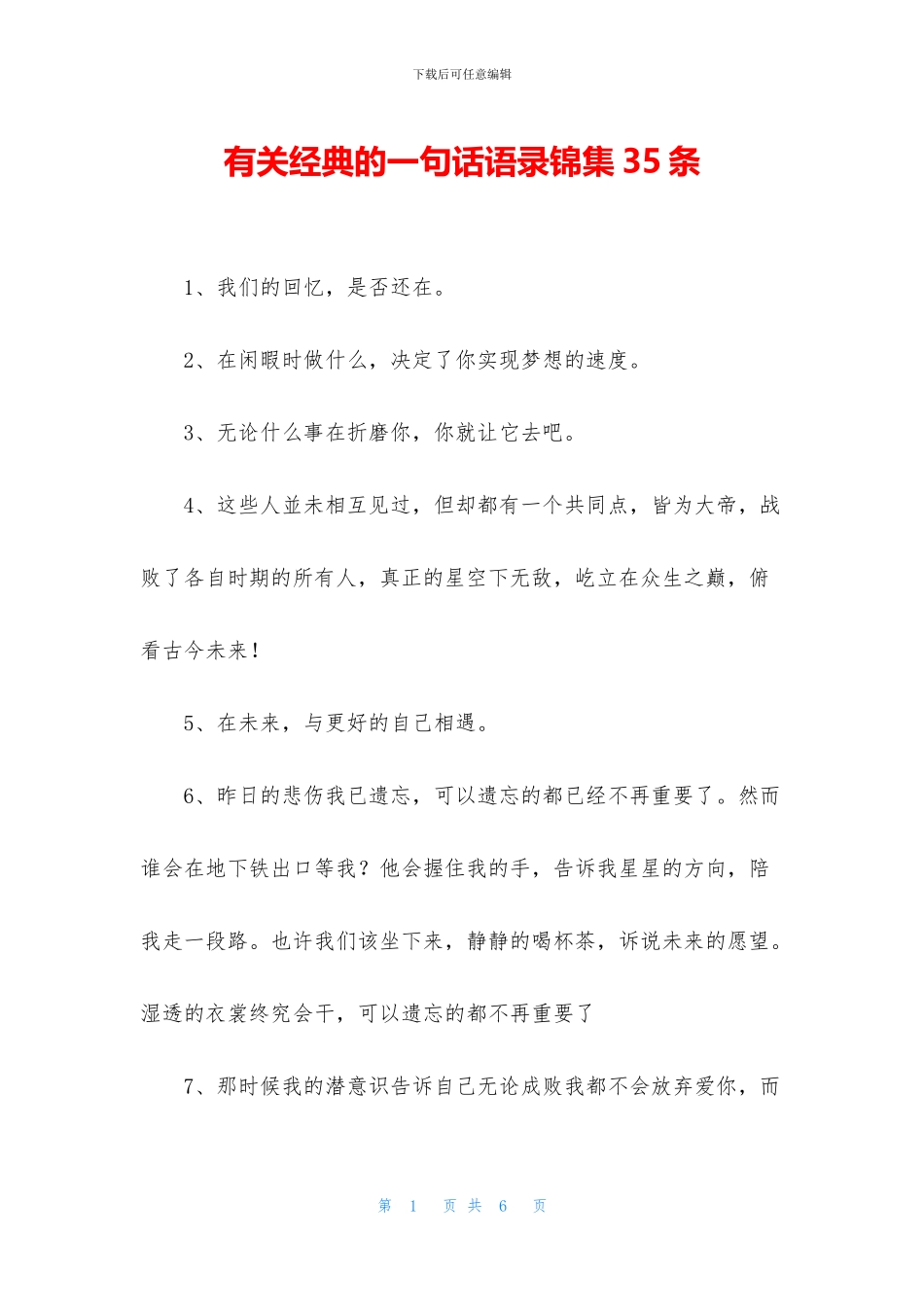 下载后可任意编辑

有关经典的一句话语录锦集 35 条

1、我们的回忆，是否还在。

2、在闲暇时做什么，决定了你实现梦想的速度。

3、无论什么事在折磨你，你就让它去吧。

4、这些人並未相互见过，但却都有一个共同点，皆为大帝，战败了各自时期的所有人，真正的星空下无敌，屹立在众生之巅，俯看古今未来！

5、在未来，与更好的自己相遇。

6、昨日的悲伤我已遗忘，可以遗忘的都已经不再重要了。然而谁会在地下铁出口等我？他会握住我的手，告诉我星星的方向，陪我走一段路。也许我们该坐下来，静静的喝杯茶，诉说未来的愿望。湿透的衣裳终究会干，可以遗忘的都不再重要了

7、那时候我的潜意识告诉自己无论成败我都不会放弃爱你，而

第 1 页 共 6 页